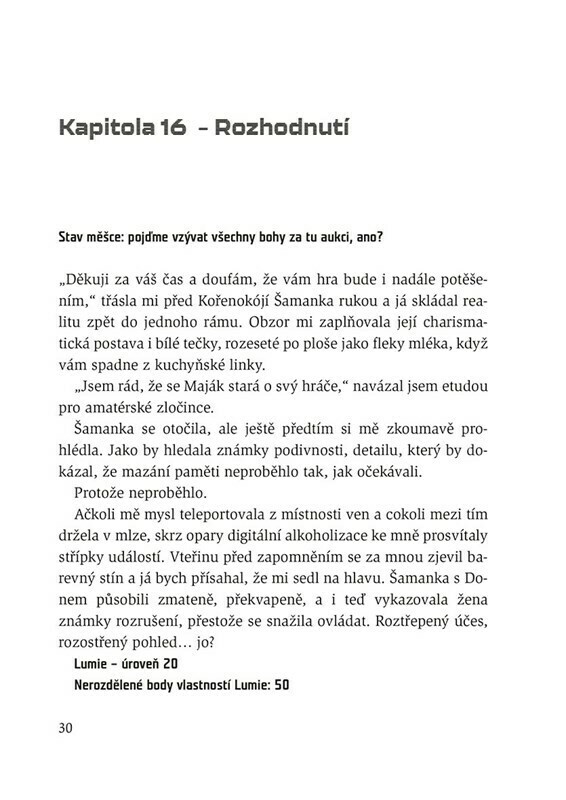 Kapitola 16 – Rozhodnutí

Stav měšce: pojďme vzývat všechny bohy za tu aukci, ano?

„Děkuji za váš čas a doufám, že vám hra bude i nadále potěšením," třásla mi před Kořenokójí Šamanka rukou a já skládal realitu zpět do jednoho rámu. Obzor mi zaplňovala její charismatická postava i bílé tečky, rozeseté po ploše jako fleky mléka, když vám spadne z kuchyňské linky.

„Jsem rád, že se Maják stará o svý hráče," navázal jsem etudou pro amatérské zločince.

Šamanka se otočila, ale ještě předtím si mě zkoumavě prohlédla. Jako by hledala známky podivnosti, detailu, který by dokázal, že mazání paměti neproběhlo tak, jak očekávali.

Protože neproběhlo.

Ačkoli mě mysl teleportovala z místnosti ven a cokoli mezi tím držela v mlze, skrz opary digitální alkoholizace ke mně prosvítaly střípky událostí. Vteřinu před zapomněním se za mnou zjevil barevný stín a já bych přísahal, že mi sedl na hlavu. Šamanka s Donem působili zmateně, překvapeně, a i teď vykazovala žena známky rozrušení, přestože se snažila ovládat. Roztřepený účes, rozostřený pohled… jo?

Lumie – úroveň 20

Nerozdělené body vlastností Lumie: 50

30